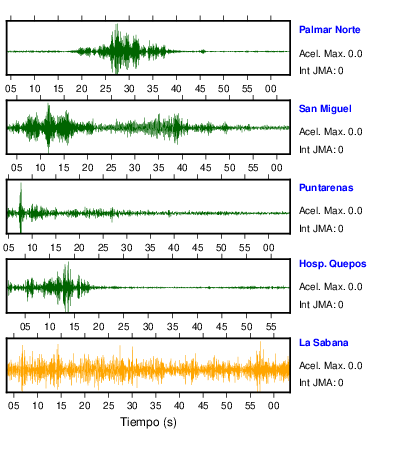 Palmar Norte
Acel. Max. 0.0
Int JMA: 0

05 10 15 20 25 30 35 40 45 50 55 00

San Miguel
Acel. Max. 0.0
Int JMA: 0

05 10 15 20 25 30 35 40 45 50 55 00

Puntarenas
Acel. Max. 0.0
Int JMA: 0

05 10 15 20 25 30 35 40 45 50 55 00

Hosp. Quepos
Acel. Max. 0.0
Int JMA: 0

05 10 15 20 25 30 35 40 45 50 55

La Sabana
Acel. Max. 0.0
Int JMA: 0

05 10 15 20 25 30 35 40 45 50 55 00

Tiempo (s)